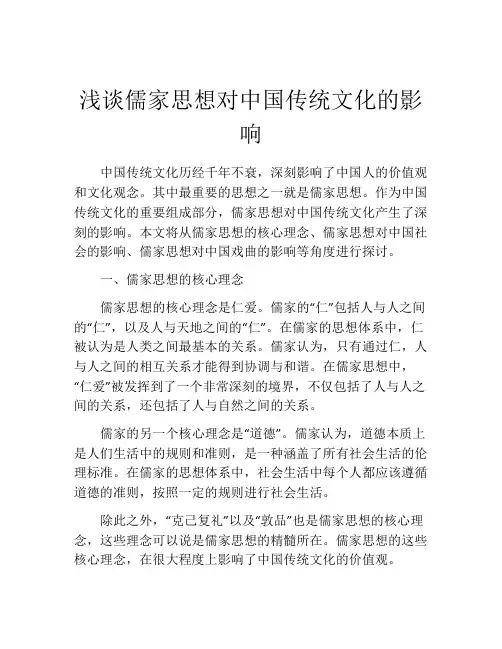 浅谈儒家思想对中国传统文化的影响

中国传统文化历经千年不衰，深刻影响了中国人的价值观和文化观念。其中最重要的思想之一就是儒家思想。作为中国传统文化的重要组成部分，儒家思想对中国传统文化产生了深刻的影响。本文将从儒家思想的核心理念、儒家思想对中国社会的影响、儒家思想对中国戏曲的影响等角度进行探讨。

一、儒家思想的核心理念

儒家思想的核心理念是仁爱。儒家的“仁”包括人与人之间的“仁”，以及人与天地之间的“仁”。在儒家的思想体系中，仁被认为是人类之间最基本的关系。儒家认为，只有通过仁，人与人之间的相互关系才能得到协调与和谐。在儒家思想中，“仁爱”被发挥到了一个非常深刻的境界，不仅包括了人与人之间的关系，还包括了人与自然之间的关系。

儒家的另一个核心理念是“道德”。儒家认为，道德本质上是人们生活中的规则和准则，是一种涵盖了所有社会生活的伦理标准。在儒家的思想体系中，社会生活中每个人都应该遵循道德的准则，按照一定的规则进行社会生活。

除此之外，“克己复礼”以及“敦品”也是儒家思想的核心理念，这些理念可以说是儒家思想的精髓所在。儒家思想的这些核心理念，在很大程度上影响了中国传统文化的价值观。